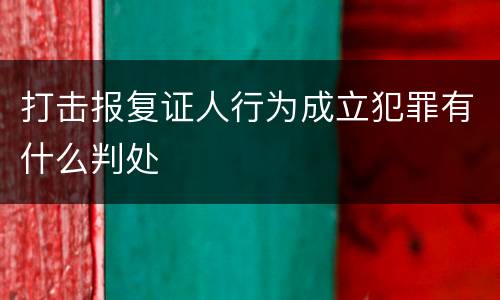 打击报复证人行为成立犯罪有什么判处